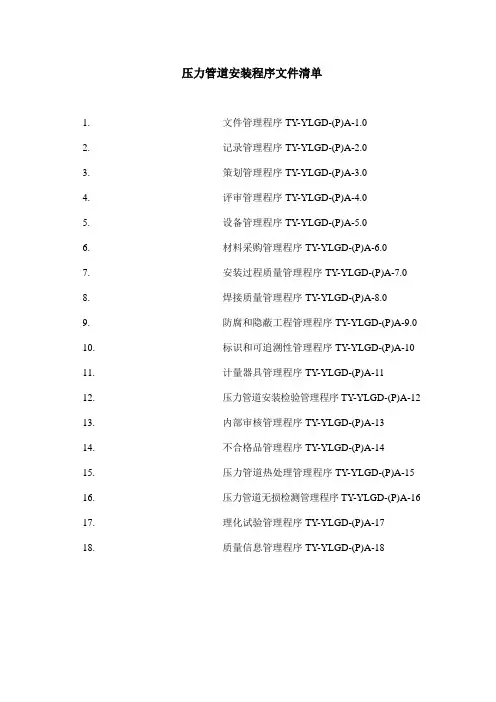 压力管道安装程序文件清单

1. 文件管理程序 TY-YLGD-(P)A-1.0

2. 记录管理程序 TY-YLGD-(P)A-2.0

3. 策划管理程序 TY-YLGD-(P)A-3.0

4. 评审管理程序 TY-YLGD-(P)A-4.0

5. 设备管理程序 TY-YLGD-(P)A-5.0

6. 材料采购管理程序 TY-YLGD-(P)A-6.0

7. 安装过程质量管理程序 TY-YLGD-(P)A-7.0

8. 焊接质量管理程序 TY-YLGD-(P)A-8.0

9. 防腐和隐蔽工程管理程序 TY-YLGD-(P)A-9.0

10. 标识和可追溯性管理程序 TY-YLGD-(P)A-10

11. 计量器具管理程序 TY-YLGD-(P)A-11

12. 压力管道安装检验管理程序 TY-YLGD-(P)A-12

13. 内部审核管理程序 TY-YLGD-(P)A-13

14. 不合格品管理程序 TY-YLGD-(P)A-14

15. 压力管道热处理管理程序 TY-YLGD-(P)A-15

16. 压力管道无损检测管理程序 TY-YLGD-(P)A-16

17. 理化试验管理程序 TY-YLGD-(P)A-17

18. 质量信息管理程序 TY-YLGD-(P)A-18